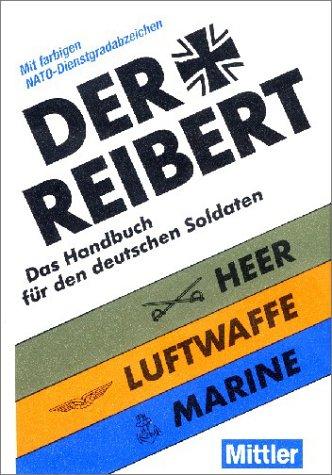 Mit farbigen NATO-Dienstgradabzeichen

DER REIBERT

Das Handbuch für den deutschen Soldaten

HEER

LUFTWAFFE

MARINE

Mittler